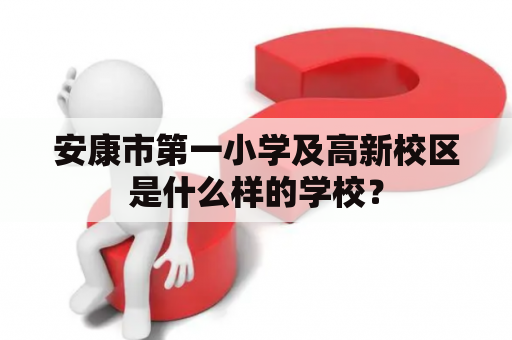 安康市第一小学及高新校区是什么样的学校？